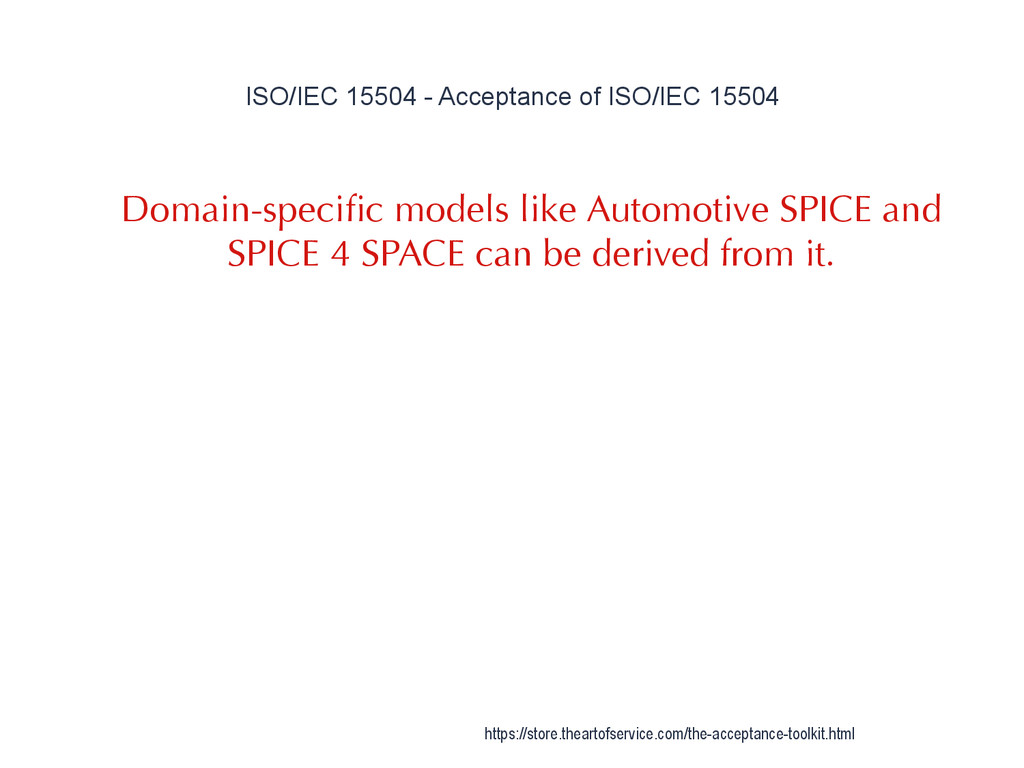 ISO/IEC 15504 - Acceptance of ISO/IEC 15504

Domain-specific models like Automotive SPICE and SPICE 4 SPACE can be derived from it.

https://store.theartofservice.com/the-acceptance-toolkit.html